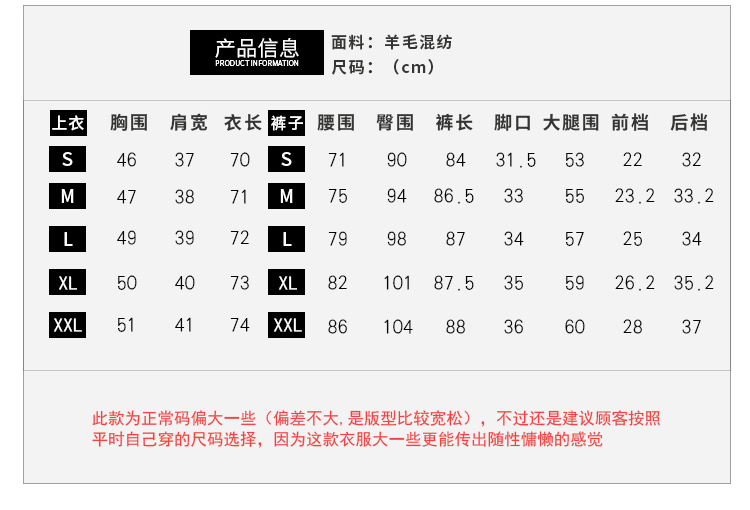 产品信息
PRODUCT INFORMATION

面料：羊毛混纺
尺码：（cm）

| 上衣 | 胸围 | 肩宽 | 衣长 | 裤子 | 腰围 | 臀围 | 裤长 | 脚口 | 大腿围 | 前档 | 后档 |
|---|---|---|---|---|---|---|---|---|---|---|---|
| S | 46 | 37 | 70 | S | 71 | 90 | 84 | 31.5 | 53 | 22 | 32 |
| M | 47 | 38 | 71 | M | 75 | 94 | 86.5 | 33 | 55 | 23.2 | 33.2 |
| L | 49 | 39 | 72 | L | 79 | 98 | 87 | 34 | 57 | 25 | 34 |
| XL | 50 | 40 | 73 | XL | 82 | 101 | 87.5 | 35 | 59 | 26.2 | 35.2 |
| XXL | 51 | 41 | 74 | XXL | 86 | 104 | 88 | 36 | 60 | 28 | 37 |

此款为正常码偏大一些（偏差不大,是版型比较宽松），不过还是建议顾客按照平时自己穿的尺码选择，因为这款衣服大一些更能传出随性慵懒的感觉